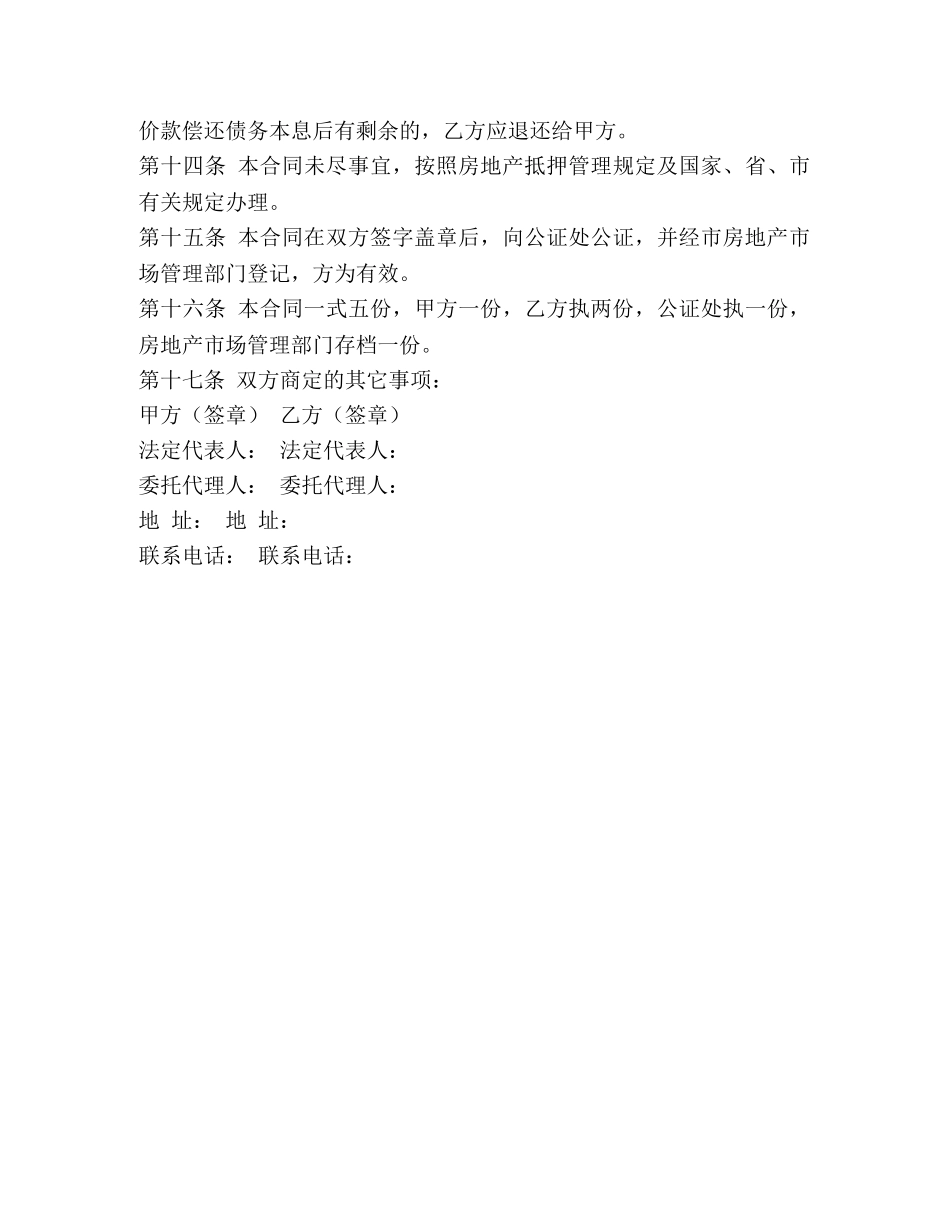 价款偿还债务本息后有剩余的，乙方应退还给甲方。

第十四条 本合同未尽事宜，按照房地产抵押管理规定及国家、省、市有关规定办理。

第十五条 本合同在双方签字盖章后，向公证处公证，并经市房地产市场管理部门登记，方为有效。

第十六条 本合同一式五份，甲方一份，乙方执两份，公证处执一份，房地产市场管理部门存档一份。

第十七条 双方商定的其它事项：

甲方（签章） 乙方（签章）

法定代表人： 法定代表人：

委托代理人： 委托代理人：

地 址： 地 址：

联系电话： 联系电话：